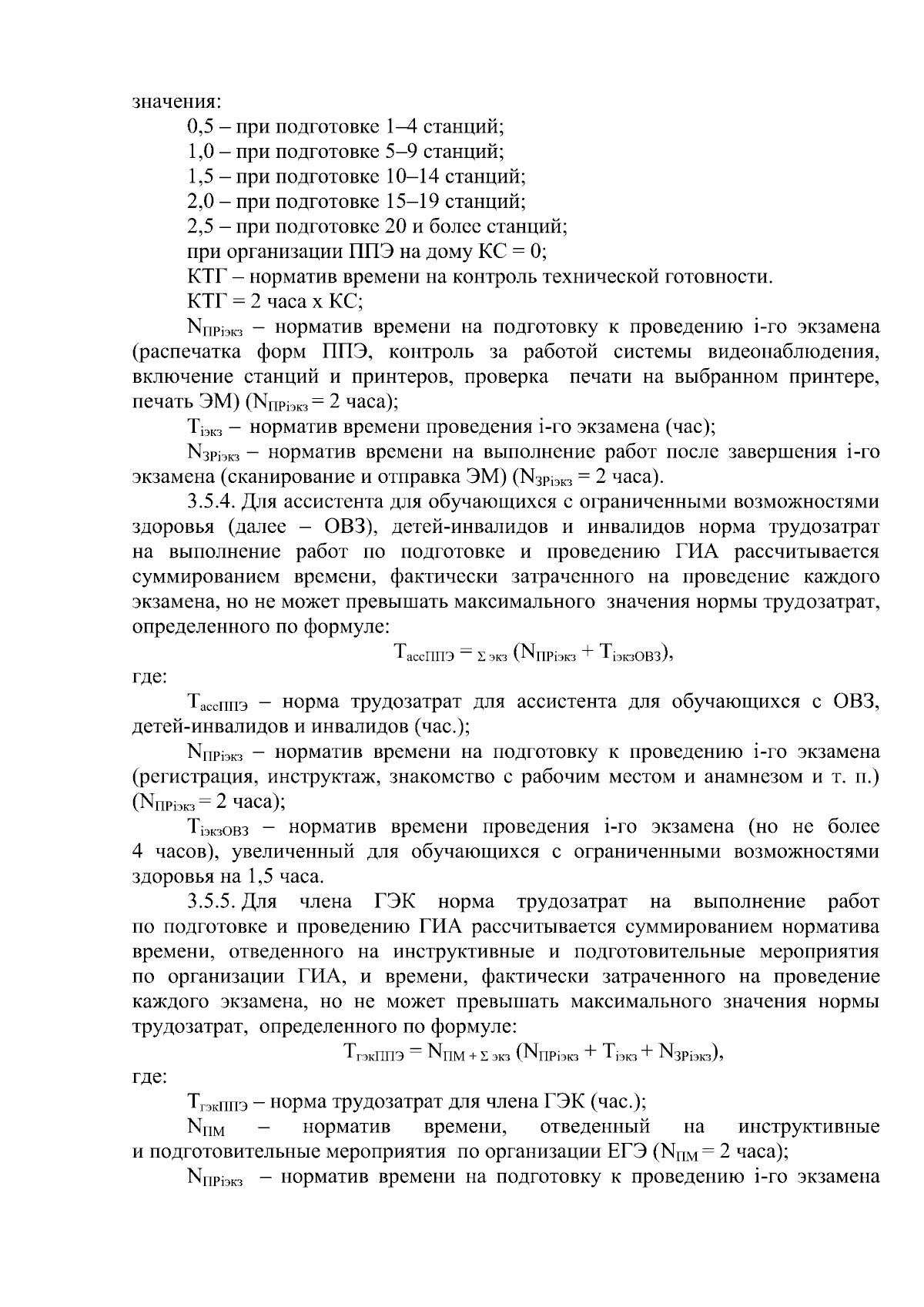 значения:

0,5 – при подготовке 1–4 станций;

1,0 – при подготовке 5–9 станций;

1,5 – при подготовке 10–14 станций;

2,0 – при подготовке 15–19 станций;

2,5 – при подготовке 20 и более станций;

при организации ППЭ на дому КС = 0;

КТГ – норматив времени на контроль технической готовности.

КТГ = 2 часа х КС;

$N_{ПРiэкз}$ – норматив времени на подготовку к проведению i-го экзамена (распечатка форм ППЭ, контроль за работой системы видеонаблюдения, включение станций и принтеров, проверка печати на выбранном принтере, печать ЭМ) ($N_{ПРiэкз}$ = 2 часа);

$T_{iэкз}$ – норматив времени проведения i-го экзамена (час);

$N_{ЗРiэкз}$ – норматив времени на выполнение работ после завершения i-го экзамена (сканирование и отправка ЭМ) ($N_{ЗРiэкз}$ = 2 часа).

3.5.4. Для ассистента для обучающихся с ограниченными возможностями здоровья (далее – ОВЗ), детей-инвалидов и инвалидов норма трудозатрат на выполнение работ по подготовке и проведению ГИА рассчитывается суммированием времени, фактически затраченного на проведение каждого экзамена, но не может превышать максимального значения нормы трудозатрат, определенного по формуле:

$T_{ассППЭ} = _{\Sigma\ экз} (N_{ПРiэкз} + T_{iэкзОВЗ})$,

где:

$T_{ассППЭ}$ – норма трудозатрат для ассистента для обучающихся с ОВЗ, детей-инвалидов и инвалидов (час.);

$N_{ПРiэкз}$ – норматив времени на подготовку к проведению i-го экзамена (регистрация, инструктаж, знакомство с рабочим местом и анамнезом и т. п.) ($N_{ПРiэкз}$ = 2 часа);

$T_{iэкзОВЗ}$ – норматив времени проведения i-го экзамена (но не более 4 часов), увеличенный для обучающихся с ограниченными возможностями здоровья на 1,5 часа.

3.5.5. Для члена ГЭК норма трудозатрат на выполнение работ по подготовке и проведению ГИА рассчитывается суммированием норматива времени, отведенного на инструктивные и подготовительные мероприятия по организации ГИА, и времени, фактически затраченного на проведение каждого экзамена, но не может превышать максимального значения нормы трудозатрат, определенного по формуле:

$T_{гэкППЭ} = N_{ПМ\ +\ \Sigma\ экз} (N_{ПРiэкз} + T_{iэкз} + N_{ЗРiэкз})$,

где:

$T_{гэкППЭ}$ – норма трудозатрат для члена ГЭК (час.);

$N_{ПМ}$ – норматив времени, отведенный на инструктивные и подготовительные мероприятия по организации ЕГЭ ($N_{ПМ}$ = 2 часа);

$N_{ПРiэкз}$ – норматив времени на подготовку к проведению i-го экзамена